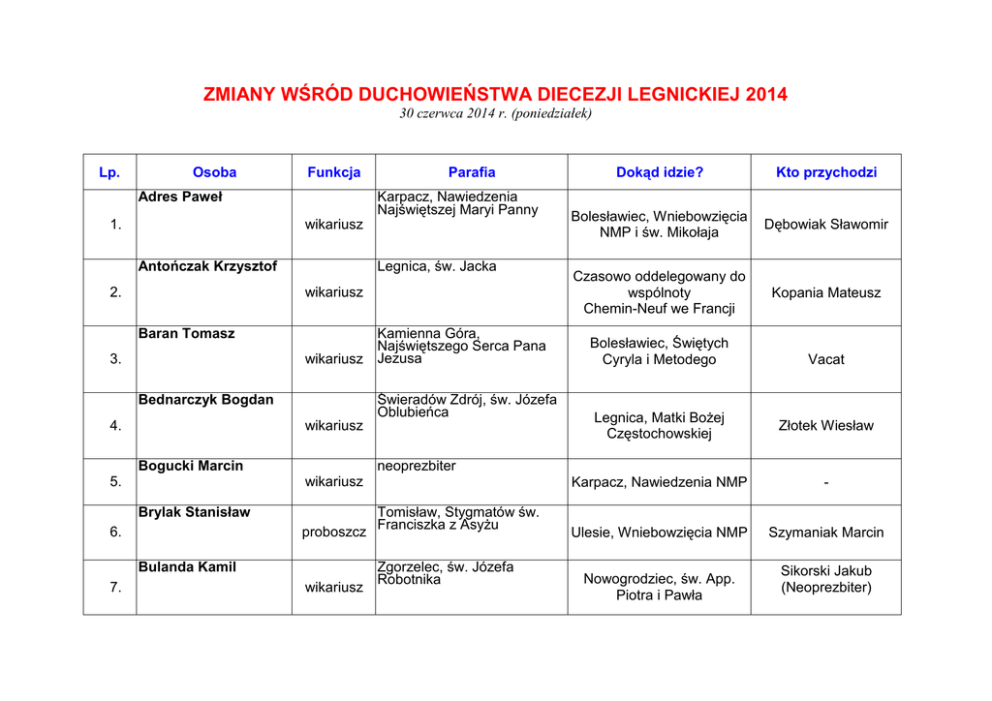 ZMIANY WŚRÓD DUCHOWIEŃSTWA DIECEZJI LEGNICKIEJ 2014
30 czerwca 2014 r. (poniedziałek)

| Lp. | Osoba | Funkcja | Parafia | Dokąd idzie? | Kto przychodzi |
|---|---|---|---|---|---|
| 1. | Adres Paweł | wikariusz | Karpacz, Nawiedzenia Najświętszej Maryi Panny | Bolesławiec, Wniebowzięcia NMP i św. Mikołaja | Dębowiak Sławomir |
| 2. | Antończak Krzysztof | wikariusz | Legnica, św. Jacka | Czasowo oddelegowany do wspólnoty Chemin-Neuf we Francji | Kopania Mateusz |
| 3. | Baran Tomasz | wikariusz | Kamienna Góra, Najświętszego Serca Pana Jezusa | Bolesławiec, Świętych Cyryla i Metodego | Vacat |
| 4. | Bednarczyk Bogdan | wikariusz | Świeradów Zdrój, św. Józefa Oblubieńca | Legnica, Matki Bożej Częstochowskiej | Złotek Wiesław |
| 5. | Bogucki Marcin | wikariusz | neoprezbiter | Karpacz, Nawiedzenia NMP | - |
| 6. | Brylak Stanisław | proboszcz | Tomisław, Stygmatów św. Franciszka z Asyżu | Ulesie, Wniebowzięcia NMP | Szymaniak Marcin |
| 7. | Bulanda Kamil | wikariusz | Zgorzelec, św. Józefa Robotnika | Nowogrodziec, św. App. Piotra i Pawła | Sikorski Jakub (Neoprezbiter) |